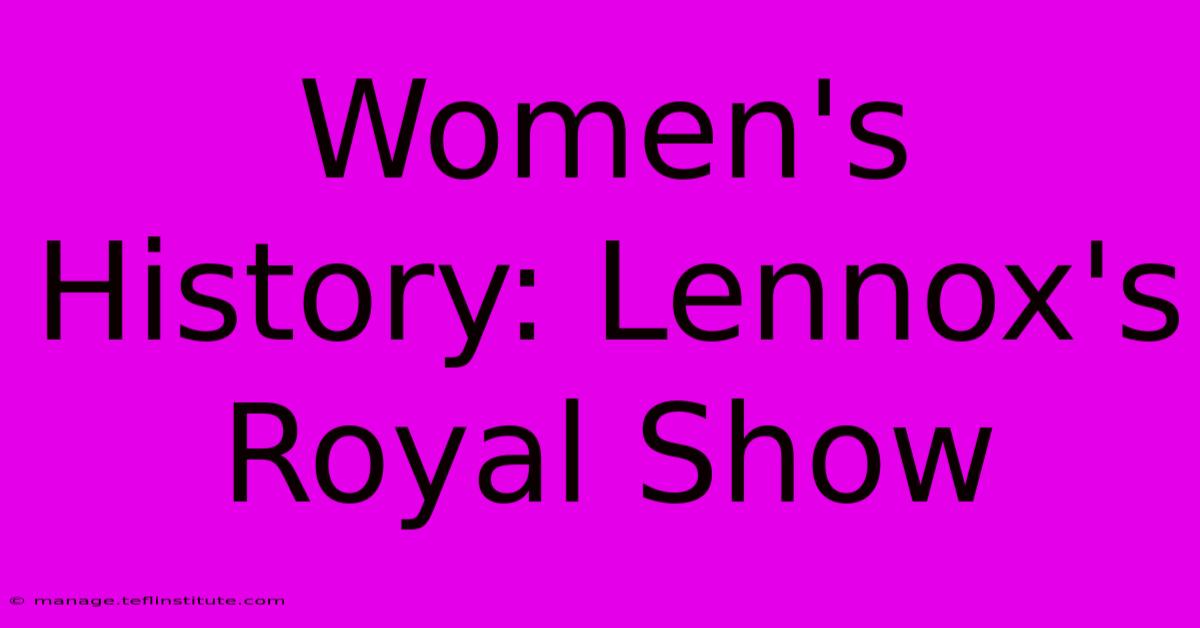 Women's History: Lennox's Royal Show

© manage.teflinstitute.com